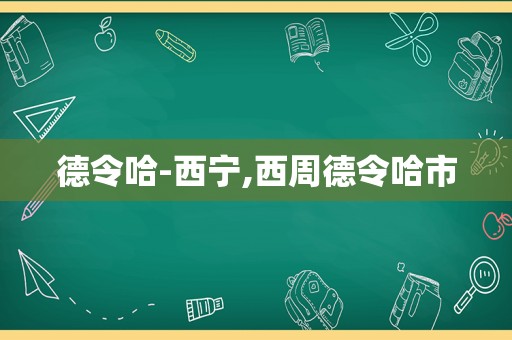 德令哈-西宁,西周德令哈市